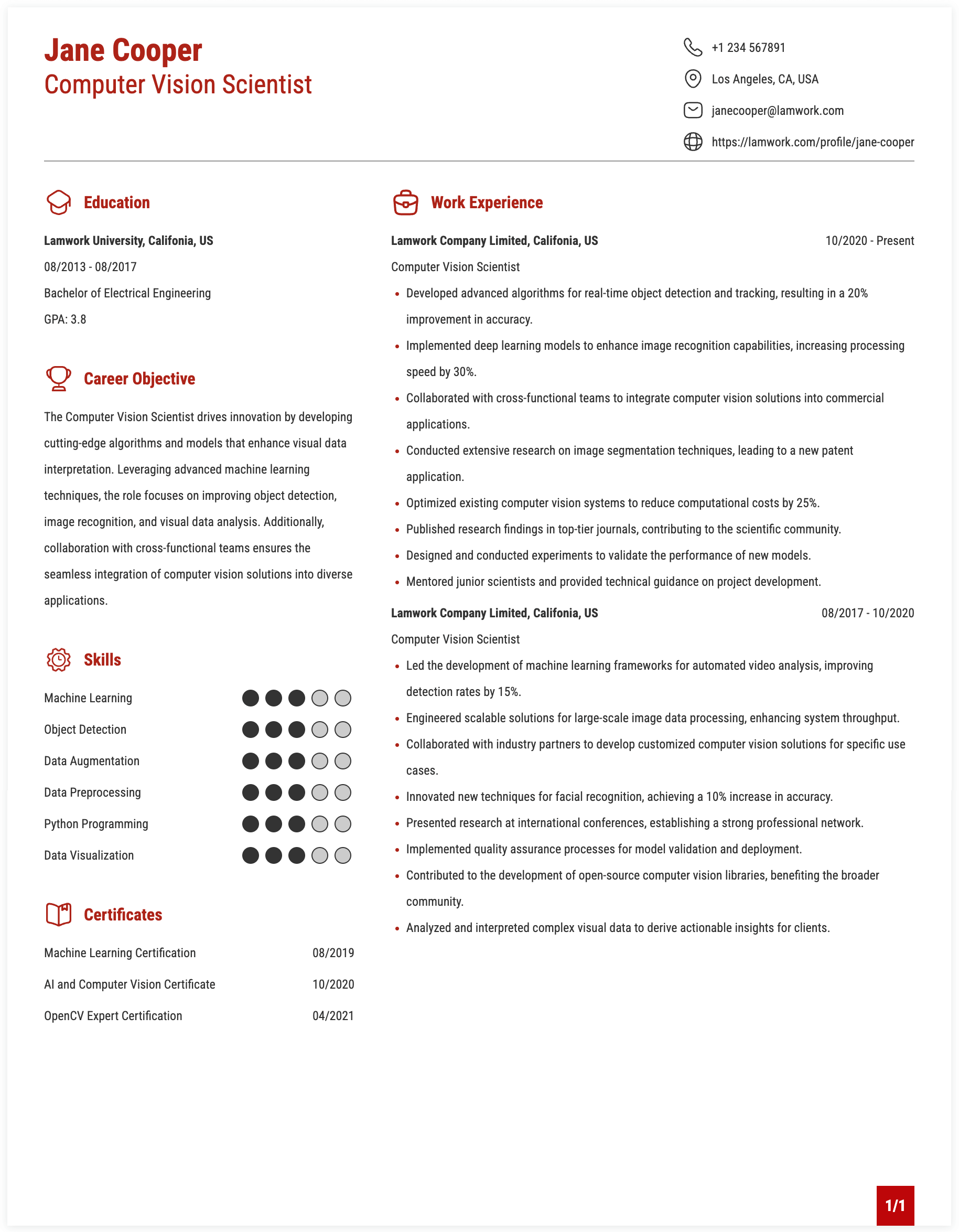 Jane Cooper
Computer Vision Scientist

+1 234 567891

Los Angeles, CA, USA

janecooper@lamwork.com

https://lamwork.com/profile/jane-cooper

Education

Lamwork University, Califonia, US

08/2013 - 08/2017

Bachelor of Electrical Engineering

GPA: 3.8

Career Objective

The Computer Vision Scientist drives innovation by developing cutting-edge algorithms and models that enhance visual data interpretation. Leveraging advanced machine learning techniques, the role focuses on improving object detection, image recognition, and visual data analysis. Additionally, collaboration with cross-functional teams ensures the seamless integration of computer vision solutions into diverse applications.

Skills

Machine Learning

Object Detection

Data Augmentation

Data Preprocessing

Python Programming

Data Visualization

Certificates

Machine Learning Certification 08/2019

AI and Computer Vision Certificate 10/2020

OpenCV Expert Certification 04/2021

Work Experience

Lamwork Company Limited, Califonia, US 10/2020 - Present

Computer Vision Scientist

• Developed advanced algorithms for real-time object detection and tracking, resulting in a 20% improvement in accuracy.
• Implemented deep learning models to enhance image recognition capabilities, increasing processing speed by 30%.
• Collaborated with cross-functional teams to integrate computer vision solutions into commercial applications.
• Conducted extensive research on image segmentation techniques, leading to a new patent application.
• Optimized existing computer vision systems to reduce computational costs by 25%.
• Published research findings in top-tier journals, contributing to the scientific community.
• Designed and conducted experiments to validate the performance of new models.
• Mentored junior scientists and provided technical guidance on project development.

Lamwork Company Limited, Califonia, US 08/2017 - 10/2020

Computer Vision Scientist

• Led the development of machine learning frameworks for automated video analysis, improving detection rates by 15%.
• Engineered scalable solutions for large-scale image data processing, enhancing system throughput.
• Collaborated with industry partners to develop customized computer vision solutions for specific use cases.
• Innovated new techniques for facial recognition, achieving a 10% increase in accuracy.
• Presented research at international conferences, establishing a strong professional network.
• Implemented quality assurance processes for model validation and deployment.
• Contributed to the development of open-source computer vision libraries, benefiting the broader community.
• Analyzed and interpreted complex visual data to derive actionable insights for clients.

1/1